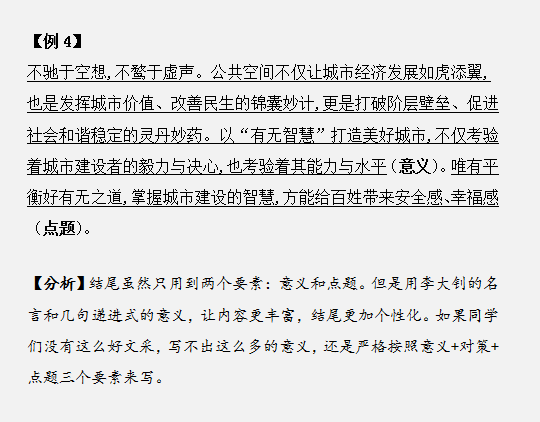 【例 4】

不驰于空想，不骛于虚声。公共空间不仅让城市经济发展如虎添翼，也是发挥城市价值、改善民生的锦囊妙计，更是打破阶层壁垒、促进社会和谐稳定的灵丹妙药。以“有无智慧”打造美好城市，不仅考验着城市建设者的毅力与决心，也考验着其能力与水平（意义）。唯有平衡好有无之道，掌握城市建设的智慧，方能给百姓带来安全感、幸福感（点题）。

【分析】结尾虽然只用到两个要素：意义和点题。但是用李大钊的名言和几句递进式的意义，让内容更丰富，结尾更加个性化。如果同学们没有这么好文采，写不出这么多的意义，还是严格按照意义+对策+点题三个要素来写。